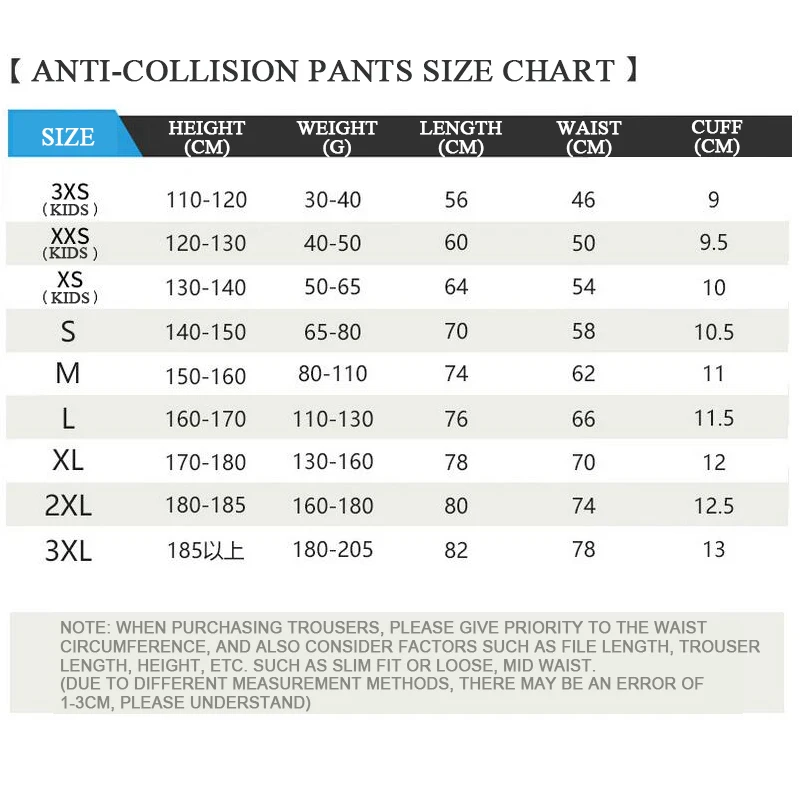 【 ANTI-COLLISION PANTS SIZE CHART 】

| SIZE | HEIGHT (CM) | WEIGHT (G) | LENGTH (CM) | WAIST (CM) | CUFF (CM) |
|---|---|---|---|---|---|
| 3XS (KIDS) | 110-120 | 30-40 | 56 | 46 | 9 |
| XXS (KIDS) | 120-130 | 40-50 | 60 | 50 | 9.5 |
| XS (KIDS) | 130-140 | 50-65 | 64 | 54 | 10 |
| S | 140-150 | 65-80 | 70 | 58 | 10.5 |
| M | 150-160 | 80-110 | 74 | 62 | 11 |
| L | 160-170 | 110-130 | 76 | 66 | 11.5 |
| XL | 170-180 | 130-160 | 78 | 70 | 12 |
| 2XL | 180-185 | 160-180 | 80 | 74 | 12.5 |
| 3XL | 185以上 | 180-205 | 82 | 78 | 13 |

NOTE: WHEN PURCHASING TROUSERS, PLEASE GIVE PRIORITY TO THE WAIST CIRCUMFERENCE, AND ALSO CONSIDER FACTORS SUCH AS FILE LENGTH, TROUSER LENGTH, HEIGHT, ETC. SUCH AS SLIM FIT OR LOOSE, MID WAIST.
(DUE TO DIFFERENT MEASUREMENT METHODS, THERE MAY BE AN ERROR OF 1-3CM, PLEASE UNDERSTAND)